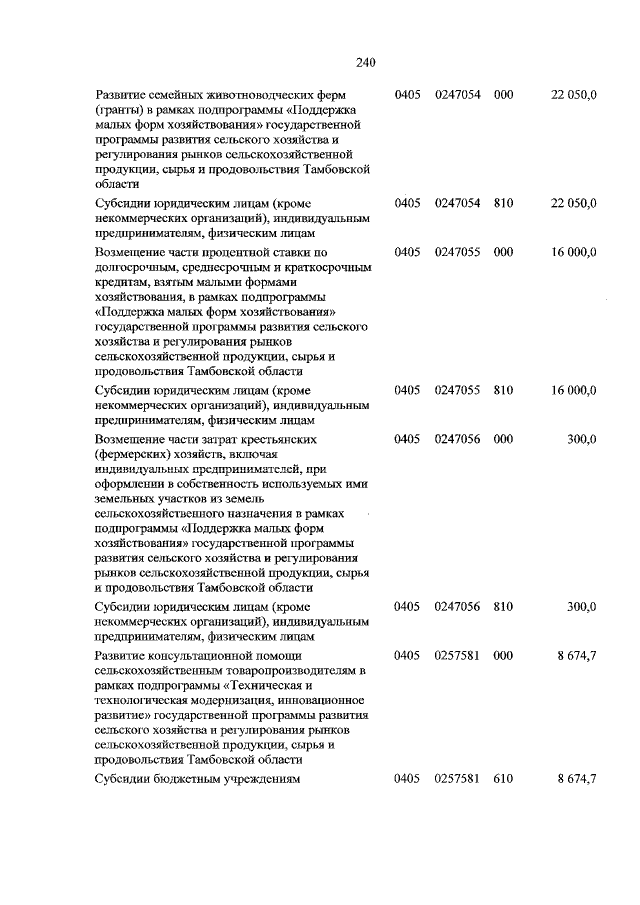 240

| | | | | |
|---|---|---|---|---|
| Развитие семейных животноводческих ферм (гранты) в рамках подпрограммы «Поддержка малых форм хозяйствования» государственной программы развития сельского хозяйства и регулирования рынков сельскохозяйственной продукции, сырья и продовольствия Тамбовской области | 0405 | 0247054 | 000 | 22 050,0 |
| Субсидии юридическим лицам (кроме некоммерческих организаций), индивидуальным предпринимателям, физическим лицам | 0405 | 0247054 | 810 | 22 050,0 |
| Возмещение части процентной ставки по долгосрочным, среднесрочным и краткосрочным кредитам, взятым малыми формами хозяйствования, в рамках подпрограммы «Поддержка малых форм хозяйствования» государственной программы развития сельского хозяйства и регулирования рынков сельскохозяйственной продукции, сырья и продовольствия Тамбовской области | 0405 | 0247055 | 000 | 16 000,0 |
| Субсидии юридическим лицам (кроме некоммерческих организаций), индивидуальным предпринимателям, физическим лицам | 0405 | 0247055 | 810 | 16 000,0 |
| Возмещение части затрат крестьянских (фермерских) хозяйств, включая индивидуальных предпринимателей, при оформлении в собственность используемых ими земельных участков из земель сельскохозяйственного назначения в рамках подпрограммы «Поддержка малых форм хозяйствования» государственной программы развития сельского хозяйства и регулирования рынков сельскохозяйственной продукции, сырья и продовольствия Тамбовской области | 0405 | 0247056 | 000 | 300,0 |
| Субсидии юридическим лицам (кроме некоммерческих организаций), индивидуальным предпринимателям, физическим лицам | 0405 | 0247056 | 810 | 300,0 |
| Развитие консультационной помощи сельскохозяйственным товаропроизводителям в рамках подпрограммы «Техническая и технологическая модернизация, инновационное развитие» государственной программы развития сельского хозяйства и регулирования рынков сельскохозяйственной продукции, сырья и продовольствия Тамбовской области | 0405 | 0257581 | 000 | 8 674,7 |
| Субсидии бюджетным учреждениям | 0405 | 0257581 | 610 | 8 674,7 |